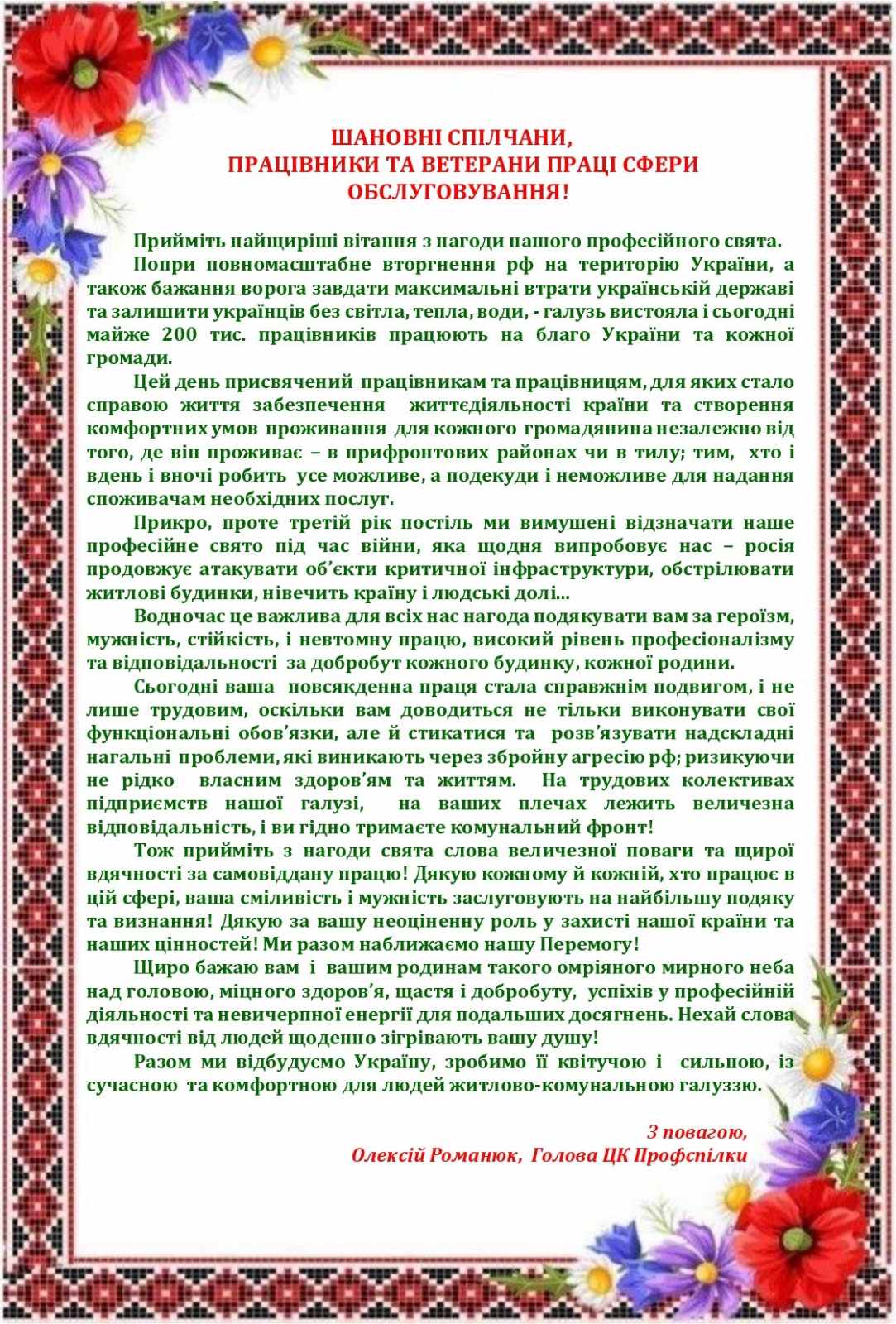 ШАНОВНІ СПІЛЧАНИ,
ПРАЦІВНИКИ ТА ВЕТЕРАНИ ПРАЦІ СФЕРИ ОБСЛУГОВУВАННЯ!

Прийміть найщиріші вітання з нагоди нашого професійного свята.

Попри повномасштабне вторгнення рф на територію України, а також бажання ворога завдати максимальні втрати українській державі та залишити українців без світла, тепла, води, - галузь вистояла і сьогодні майже 200 тис. працівників працюють на благо України та кожної громади.

Цей день присвячений працівникам та працівницям, для яких стало справою життя забезпечення життєдіяльності країни та створення комфортних умов проживання для кожного громадянина незалежно від того, де він проживає – в прифронтових районах чи в тилу; тим, хто і вдень і вночі робить усе можливе, а подекуди і неможливе для надання споживачам необхідних послуг.

Прикро, проте третій рік постіль ми вимушені відзначати наше професійне свято під час війни, яка щодня випробовує нас – росія продовжує атакувати об'єкти критичної інфраструктури, обстрілювати житлові будинки, нівечить країну і людські долі...

Водночас це важлива для всіх нас нагода подякувати вам за героїзм, мужність, стійкість, і невтомну працю, високий рівень професіоналізму та відповідальності за добробут кожного будинку, кожної родини.

Сьогодні ваша повсякденна праця стала справжнім подвигом, і не лише трудовим, оскільки вам доводиться не тільки виконувати свої функціональні обов'язки, але й стикатися та розв'язувати надскладні нагальні проблеми, які виникають через збройну агресію рф; ризикуючи не рідко власним здоров'ям та життям. На трудових колективах підприємств нашої галузі, на ваших плечах лежить величезна відповідальність, і ви гідно тримаєте комунальний фронт!

Тож прийміть з нагоди свята слова величезної поваги та щирої вдячності за самовіддану працю! Дякую кожному й кожній, хто працює в цій сфері, ваша сміливість і мужність заслуговують на найбільшу подяку та визнання! Дякую за вашу неоціненну роль у захисті нашої країни та наших цінностей! Ми разом наближаємо нашу Перемогу!

Щиро бажаю вам і вашим родинам такого омріяного мирного неба над головою, міцного здоров'я, щастя і добробуту, успіхів у професійній діяльності та невичерпної енергії для подальших досягнень. Нехай слова вдячності від людей щоденно зігрівають вашу душу!

Разом ми відбудуємо Україну, зробимо її квітучою і сильною, із сучасною та комфортною для людей житлово-комунальною галуззю.

З повагою,
Олексій Романюк, Голова ЦК Профспілки